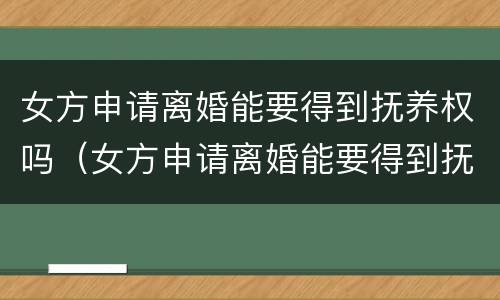 女方申请离婚能要得到抚养权吗（女方申请离婚能要得到抚